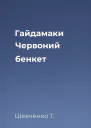 Гайдамаки Червоний бенкет

Шевченко Т.